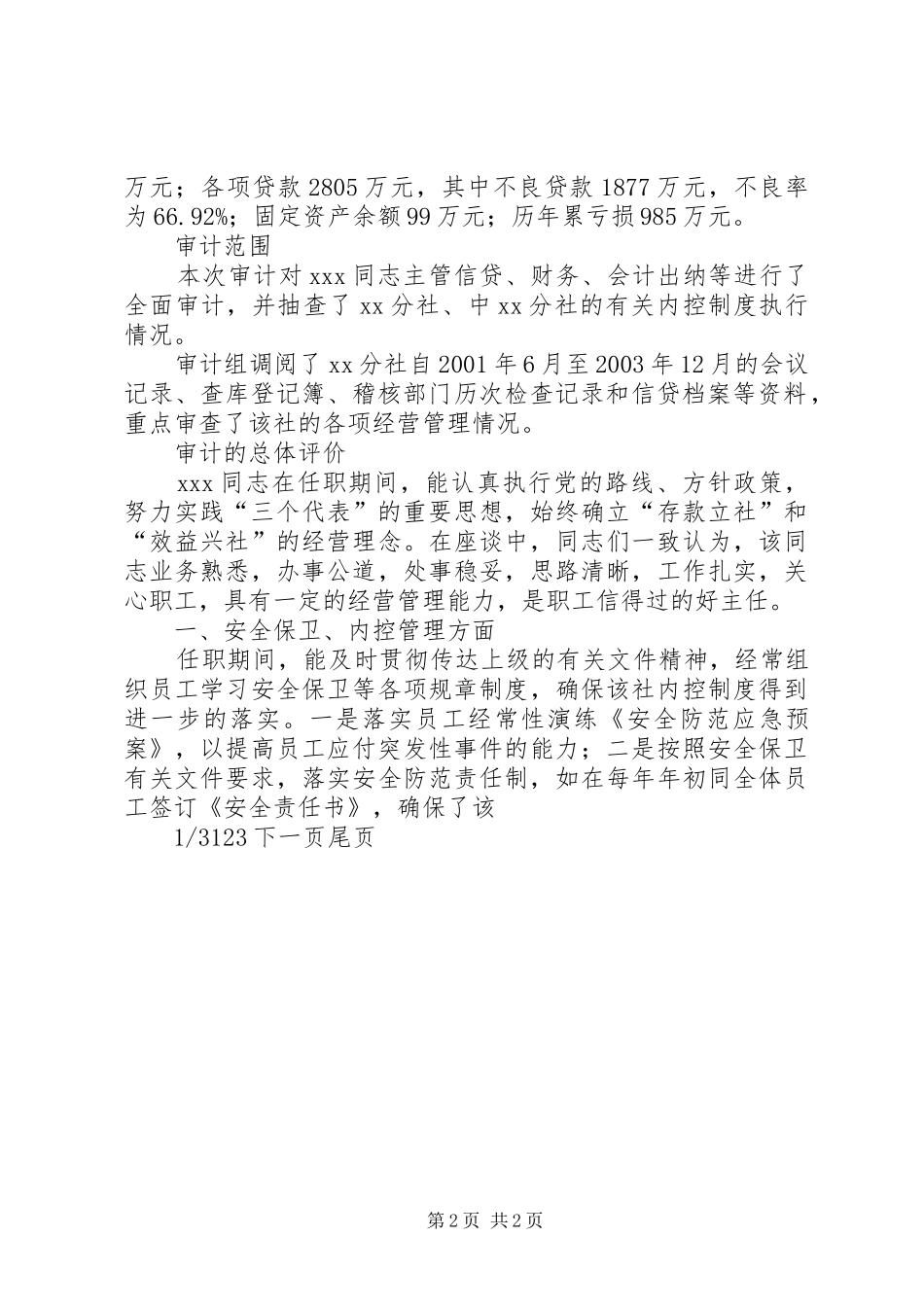 万元；各项贷款2805万元，其中不良贷款1877万元，不良率为66.92%；固定资产余额99万元；历年累亏损985万元。

审计范围

本次审计对xxx同志主管信贷、财务、会计出纳等进行了全面审计，并抽查了xx分社、中xx分社的有关内控制度执行情况。

审计组调阅了xx分社自2001年6月至2003年12月的会议记录、查库登记簿、稽核部门历次检查记录和信贷档案等资料，重点审查了该社的各项经营管理情况。

审计的总体评价

xxx同志在任职期间，能认真执行党的路线、方针政策，努力实践“三个代表”的重要思想，始终确立“存款立社”和“效益兴社”的经营理念。在座谈中，同志们一致认为，该同志业务熟悉，办事公道，处事稳妥，思路清晰，工作扎实，关心职工，具有一定的经营管理能力，是职工信得过的好主任。

一、安全保卫、内控管理方面

任职期间，能及时贯彻传达上级的有关文件精神，经常组织员工学习安全保卫等各项规章制度，确保该社内控制度得到进一步的落实。一是落实员工经常性演练《安全防范应急预案》，以提高员工应付突发性事件的能力；二是按照安全保卫有关文件要求，落实安全防范责任制，如在每年年初同全体员工签订《安全责任书》，确保了该

1/3123下一页尾页

第2页 共2页